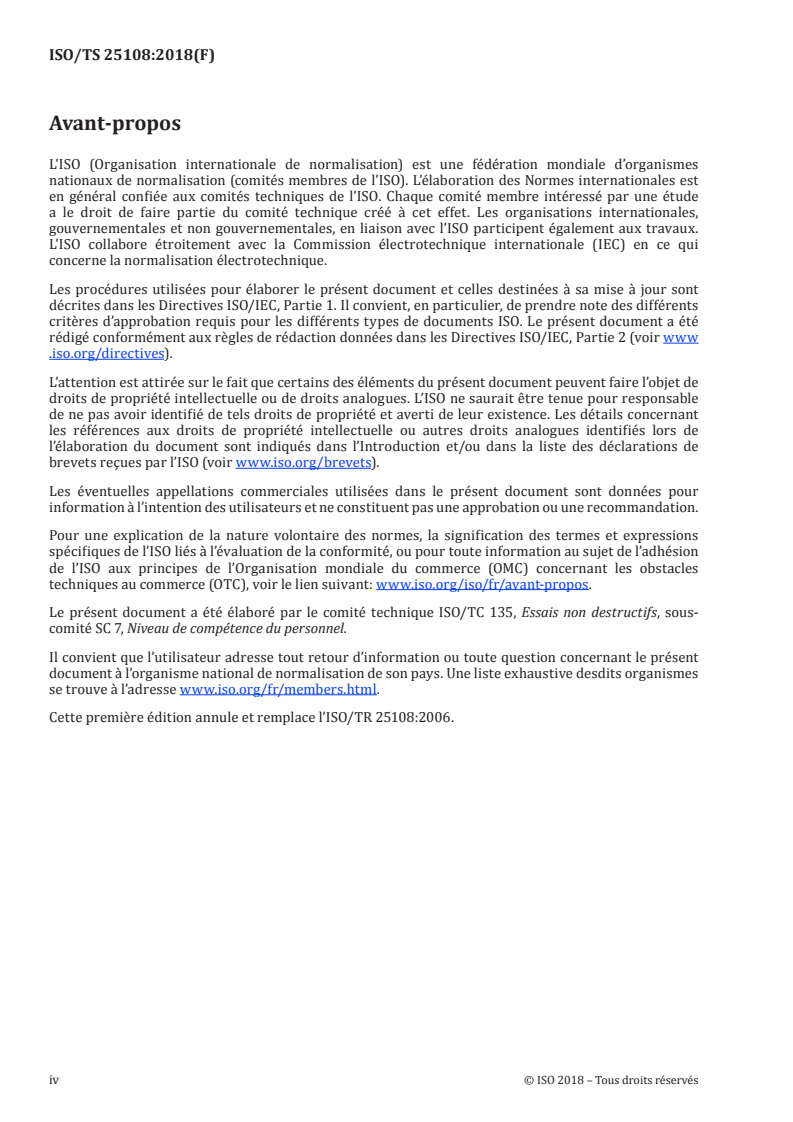 ISO/TS 25108:2018(F)

Avant-propos

L'ISO (Organisation internationale de normalisation) est une fédération mondiale d'organismes nationaux de normalisation (comités membres de l'ISO). L'élaboration des Normes internationales est en général confiée aux comités techniques de l'ISO. Chaque comité membre intéressé par une étude a le droit de faire partie du comité technique créé à cet effet. Les organisations internationales, gouvernementales et non gouvernementales, en liaison avec l'ISO participent également aux travaux. L'ISO collabore étroitement avec la Commission électrotechnique internationale (IEC) en ce qui concerne la normalisation électrotechnique.

Les procédures utilisées pour élaborer le présent document et celles destinées à sa mise à jour sont décrites dans les Directives ISO/IEC, Partie 1. Il convient, en particulier, de prendre note des différents critères d'approbation requis pour les différents types de documents ISO. Le présent document a été rédigé conformément aux règles de rédaction données dans les Directives ISO/IEC, Partie 2 (voir www.iso.org/directives).

L'attention est attirée sur le fait que certains des éléments du présent document peuvent faire l'objet de droits de propriété intellectuelle ou de droits analogues. L'ISO ne saurait être tenue pour responsable de ne pas avoir identifié de tels droits de propriété et averti de leur existence. Les détails concernant les références aux droits de propriété intellectuelle ou autres droits analogues identifiés lors de l'élaboration du document sont indiqués dans l'Introduction et/ou dans la liste des déclarations de brevets reçues par l'ISO (voir www.iso.org/brevets).

Les éventuelles appellations commerciales utilisées dans le présent document sont données pour information à l'intention des utilisateurs et ne constituent pas une approbation ou une recommandation.

Pour une explication de la nature volontaire des normes, la signification des termes et expressions spécifiques de l'ISO liés à l'évaluation de la conformité, ou pour toute information au sujet de l'adhésion de l'ISO aux principes de l'Organisation mondiale du commerce (OMC) concernant les obstacles techniques au commerce (OTC), voir le lien suivant: www.iso.org/iso/fr/avant-propos.

Le présent document a été élaboré par le comité technique ISO/TC 135, Essais non destructifs, sous-comité SC 7, Niveau de compétence du personnel.

Il convient que l'utilisateur adresse tout retour d'information ou toute question concernant le présent document à l'organisme national de normalisation de son pays. Une liste exhaustive desdits organismes se trouve à l'adresse www.iso.org/fr/members.html.

Cette première édition annule et remplace l'ISO/TR 25108:2006.

iv

© ISO 2018 – Tous droits réservés